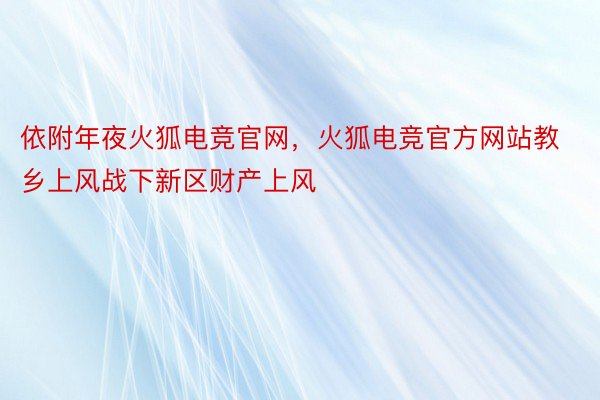 依附年夜火狐电竞官网，火狐电竞官方网站教乡上风战下新区财产上风